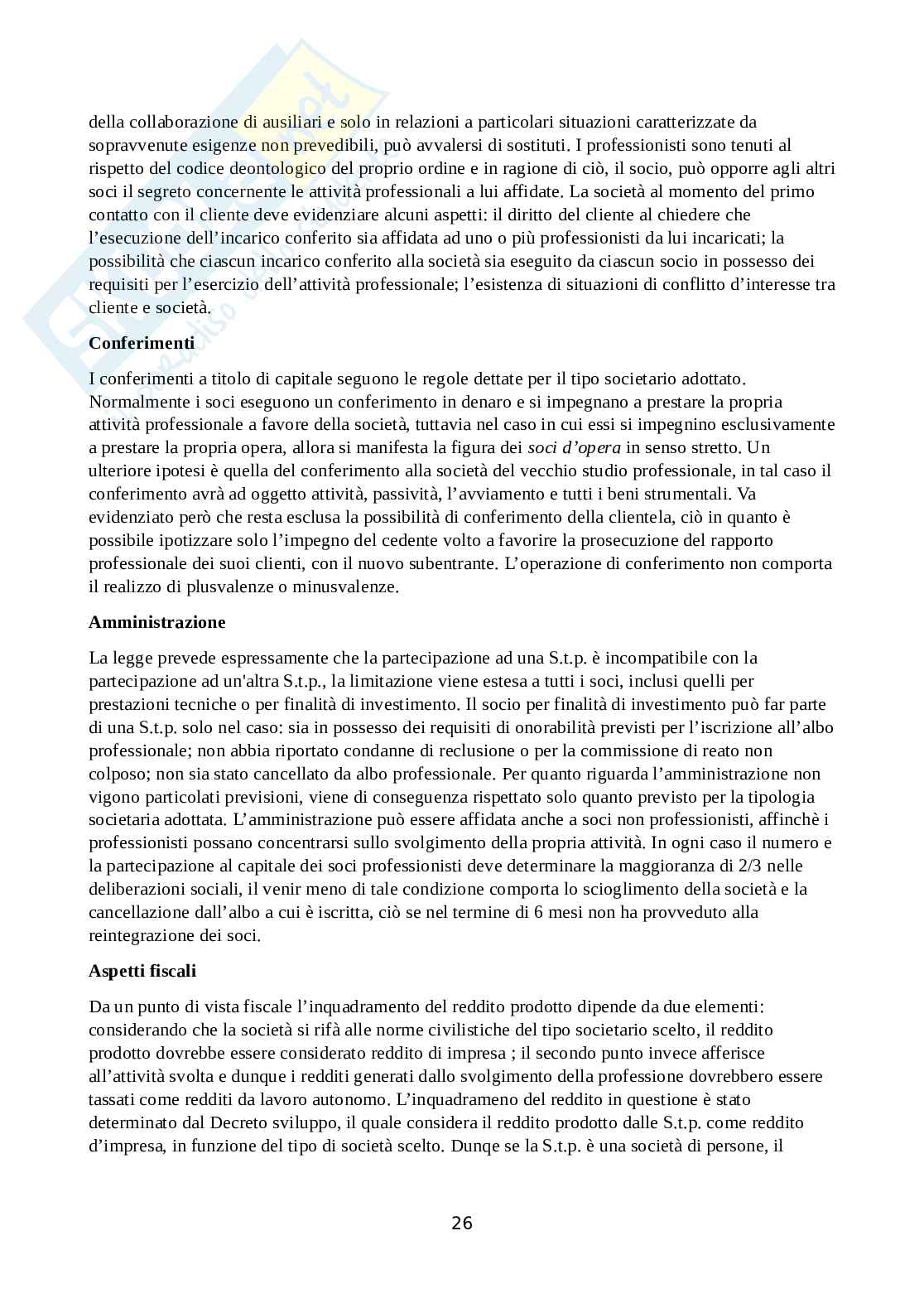 della collaborazione di ausiliari e solo in relazioni a particolari situazioni caratterizzate da sopravvenute esigenze non prevedibili, può avvalersi di sostituti. I professionisti sono tenuti al rispetto del codice deontologico del proprio ordine e in ragione di ciò, il socio, può opporre agli altri soci il segreto concernente le attività professionali a lui affidate. La società al momento del primo contatto con il cliente deve evidenziare alcuni aspetti: il diritto del cliente al chiedere che l'esecuzione dell'incarico conferito sia affidata ad uno o più professionisti da lui incaricati; la possibilità che ciascun incarico conferito alla società sia eseguito da ciascun socio in possesso dei requisiti per l'esercizio dell'attività professionale; l'esistenza di situazioni di conflitto d'interesse tra cliente e società.

Conferimenti

I conferimenti a titolo di capitale seguono le regole dettate per il tipo societario adottato. Normalmente i soci eseguono un conferimento in denaro e si impegnano a prestare la propria attività professionale a favore della società, tuttavia nel caso in cui essi si impegnino esclusivamente a prestare la propria opera, allora si manifesta la figura dei soci d'opera in senso stretto. Un ulteriore ipotesi è quella del conferimento alla società del vecchio studio professionale, in tal caso il conferimento avrà ad oggetto attività, passività, l'avviamento e tutti i beni strumentali. Va evidenziato però che resta esclusa la possibilità di conferimento della clientela, ciò in quanto è possibile ipotizzare solo l'impegno del cedente volto a favorire la prosecuzione del rapporto professionale dei suoi clienti, con il nuovo subentrante. L'operazione di conferimento non comporta il realizzo di plusvalenze o minusvalenze.

Amministrazione

La legge prevede espressamente che la partecipazione ad una S.t.p. è incompatibile con la partecipazione ad un'altra S.t.p., la limitazione viene estesa a tutti i soci, inclusi quelli per prestazioni tecniche o per finalità di investimento. Il socio per finalità di investimento può far parte di una S.t.p. solo nel caso: sia in possesso dei requisiti di onorabilità previsti per l'iscrizione all'albo professionale; non abbia riportato condanne di reclusione o per la commissione di reato non colposo; non sia stato cancellato da albo professionale. Per quanto riguarda l'amministrazione non vigono particolati previsioni, viene di conseguenza rispettato solo quanto previsto per la tipologia societaria adottata. L'amministrazione può essere affidata anche a soci non professionisti, affinchè i professionisti possano concentrarsi sullo svolgimento della propria attività. In ogni caso il numero e la partecipazione al capitale dei soci professionisti deve determinare la maggioranza di 2/3 nelle deliberazioni sociali, il venir meno di tale condizione comporta lo scioglimento della società e la cancellazione dall'albo a cui è iscritta, ciò se nel termine di 6 mesi non ha provveduto alla reintegrazione dei soci.

Aspetti fiscali

Da un punto di vista fiscale l'inquadramento del reddito prodotto dipende da due elementi: considerando che la società si rifà alle norme civilistiche del tipo societario scelto, il reddito prodotto dovrebbe essere considerato reddito di impresa ; il secondo punto invece afferisce all'attività svolta e dunque i redditi generati dallo svolgimento della professione dovrebbero essere tassati come redditi da lavoro autonomo. L'inquadrameno del reddito in questione è stato determinato dal Decreto sviluppo, il quale considera il reddito prodotto dalle S.t.p. come reddito d'impresa, in funzione del tipo di società scelto. Dunqe se la S.t.p. è una società di persone, il

26